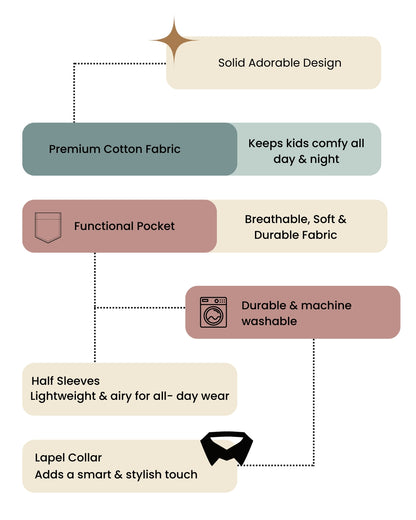 Solid Adorable Design

Premium Cotton Fabric

Keeps kids comfy all day & night

Functional Pocket

Breathable, Soft & Durable Fabric

Durable & machine washable

Half Sleeves
Lightweight & airy for all- day wear

Lapel Collar
Adds a smart & stylish touch